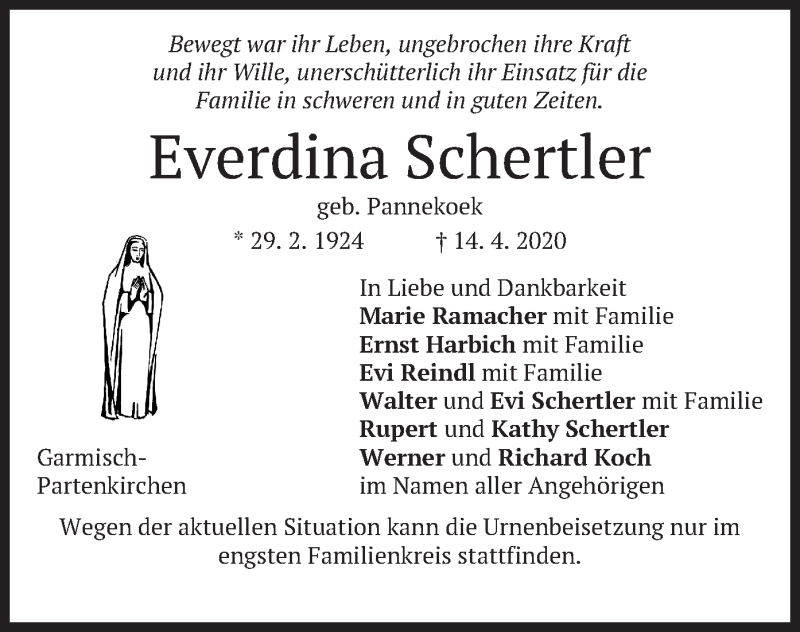 Bewegt war ihr Leben, ungebrochen ihre Kraft und ihr Wille, unerschütterlich ihr Einsatz für die Familie in schweren und in guten Zeiten.

Everdina Schertler

geb. Pannekoek

* 29. 2. 1924 † 14. 4. 2020

Garmisch-
Partenkirchen

In Liebe und Dankbarkeit
Marie Ramacher mit Familie
Ernst Harbich mit Familie
Evi Reindl mit Familie
Walter und Evi Schertler mit Familie
Rupert und Kathy Schertler
Werner und Richard Koch
im Namen aller Angehörigen

Wegen der aktuellen Situation kann die Urnenbeisetzung nur im engsten Familienkreis stattfinden.